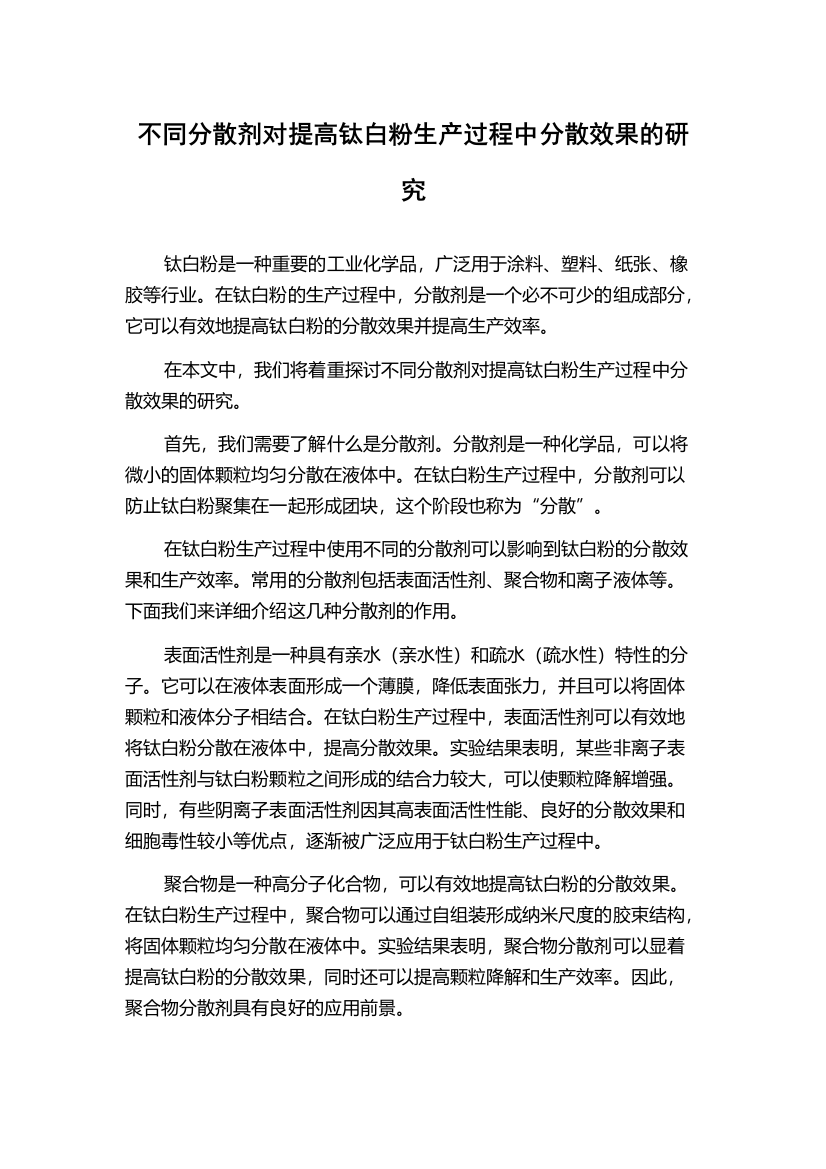 不同分散剂对提高钛白粉生产过程中分散效果的研究

钛白粉是一种重要的工业化学品，广泛用于涂料、塑料、纸张、橡胶等行业。在钛白粉的生产过程中，分散剂是一个必不可少的组成部分，它可以有效地提高钛白粉的分散效果并提高生产效率。

在本文中，我们将着重探讨不同分散剂对提高钛白粉生产过程中分散效果的研究。

首先，我们需要了解什么是分散剂。分散剂是一种化学品，可以将微小的固体颗粒均匀分散在液体中。在钛白粉生产过程中，分散剂可以防止钛白粉聚集在一起形成团块，这个阶段也称为“分散”。

在钛白粉生产过程中使用不同的分散剂可以影响到钛白粉的分散效果和生产效率。常用的分散剂包括表面活性剂、聚合物和离子液体等。下面我们来详细介绍这几种分散剂的作用。

表面活性剂是一种具有亲水（亲水性）和疏水（疏水性）特性的分子。它可以在液体表面形成一个薄膜，降低表面张力，并且可以将固体颗粒和液体分子相结合。在钛白粉生产过程中，表面活性剂可以有效地将钛白粉分散在液体中，提高分散效果。实验结果表明，某些非离子表面活性剂与钛白粉颗粒之间形成的结合力较大，可以使颗粒降解增强。同时，有些阴离子表面活性剂因其高表面活性性能、良好的分散效果和细胞毒性较小等优点，逐渐被广泛应用于钛白粉生产过程中。

聚合物是一种高分子化合物，可以有效地提高钛白粉的分散效果。在钛白粉生产过程中，聚合物可以通过自组装形成纳米尺度的胶束结构，将固体颗粒均匀分散在液体中。实验结果表明，聚合物分散剂可以显着提高钛白粉的分散效果，同时还可以提高颗粒降解和生产效率。因此，聚合物分散剂具有良好的应用前景。